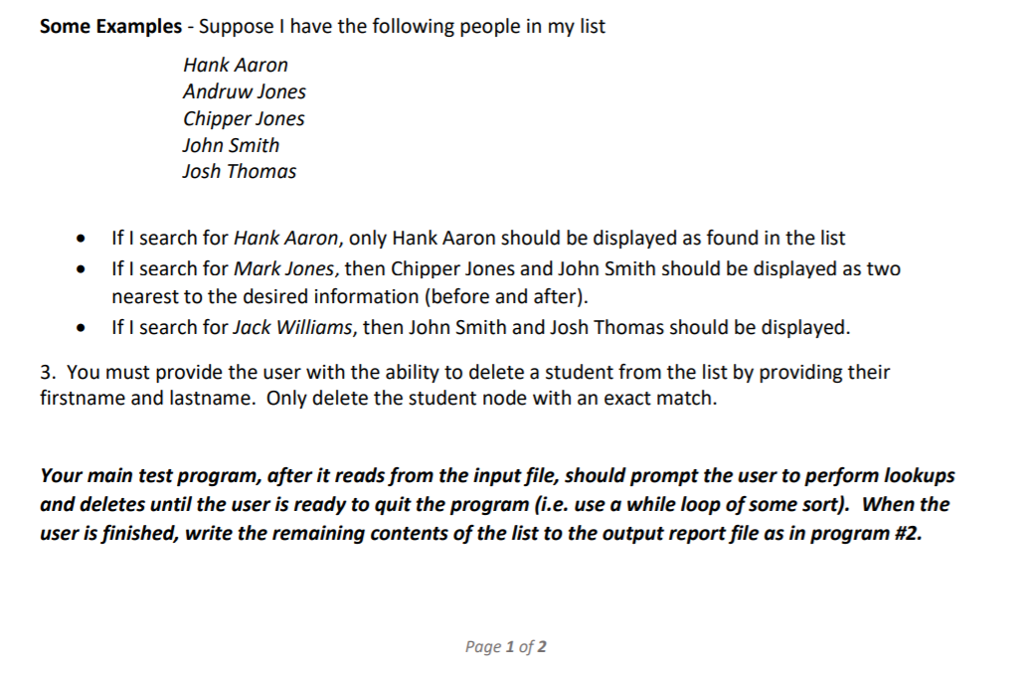 Some Examples - Suppose I have the following people in my list

Hank Aaron
Andruw Jones
Chipper Jones
John Smith
Josh Thomas

• If I search for Hank Aaron, only Hank Aaron should be displayed as found in the list
• If I search for Mark Jones, then Chipper Jones and John Smith should be displayed as two nearest to the desired information (before and after).
• If I search for Jack Williams, then John Smith and Josh Thomas should be displayed.

3. You must provide the user with the ability to delete a student from the list by providing their firstname and lastname. Only delete the student node with an exact match.

Your main test program, after it reads from the input file, should prompt the user to perform lookups and deletes until the user is ready to quit the program (i.e. use a while loop of some sort). When the user is finished, write the remaining contents of the list to the output report file as in program #2.

Page 1 of 2